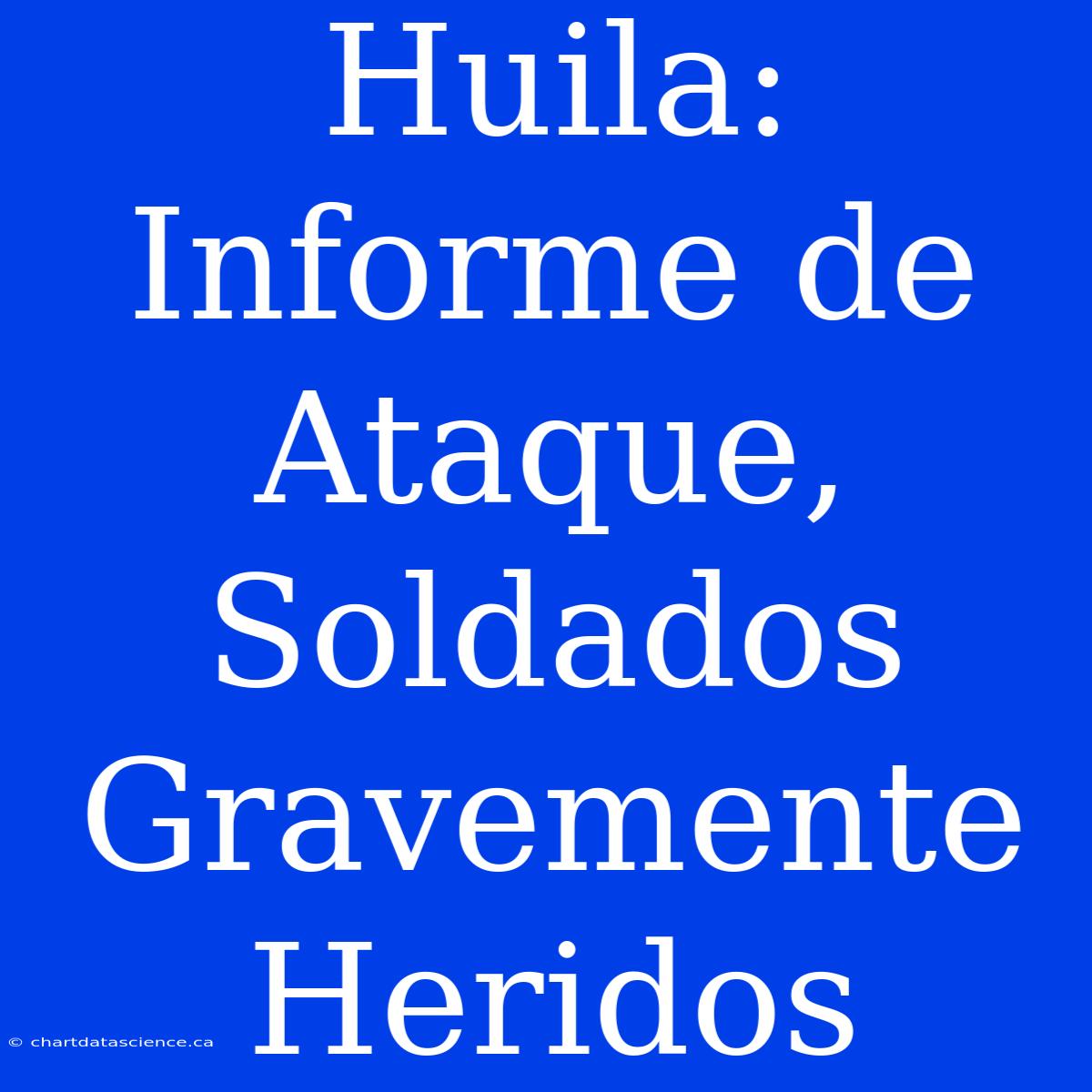 Huila: Informe de Ataque, Soldados Gravemente Heridos

© chartdatascience.ca